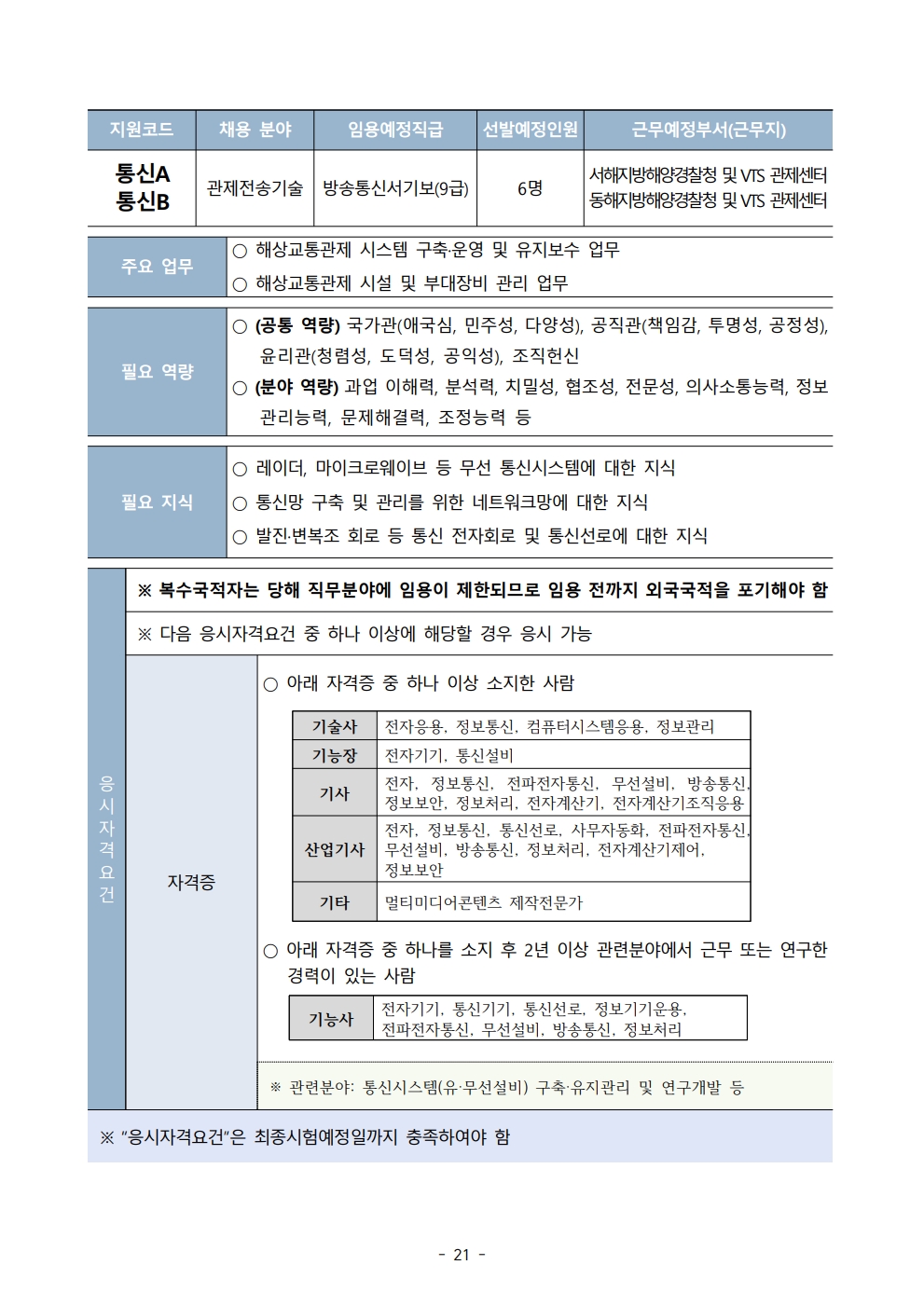 | 지원코드 | 채용 분야 | 임용예정직급 | 선발예정인원 | 근무예정부서(근무지) |
|---|---|---|---|---|
| 통신A 통신B | 관제전송기술 | 방송통신서기보(9급) | 6명 | 서해지방해양경찰청 및 VTS 관제센터 동해지방해양경찰청 및 VTS 관제센터 |

주요 업무
○ 해상교통관제 시스템 구축·운영 및 유지보수 업무
○ 해상교통관제 시설 및 부대장비 관리 업무

필요 역량
○ (공통 역량) 국가관(애국심, 민주성, 다양성), 공직관(책임감, 투명성, 공정성), 윤리관(청렴성, 도덕성, 공익성), 조직헌신
○ (분야 역량) 과업 이해력, 분석력, 치밀성, 협조성, 전문성, 의사소통능력, 정보관리능력, 문제해결력, 조정능력 등

필요 지식
○ 레이더, 마이크로웨이브 등 무선 통신시스템에 대한 지식
○ 통신망 구축 및 관리를 위한 네트워크망에 대한 지식
○ 발진·변복조 회로 등 통신 전자회로 및 통신선로에 대한 지식

응시자격요건

※ 복수국적자는 당해 직무분야에 임용이 제한되므로 임용 전까지 외국국적을 포기해야 함

※ 다음 응시자격요건 중 하나 이상에 해당할 경우 응시 가능

자격증

○ 아래 자격증 중 하나 이상 소지한 사람

| 기술사 | 전자응용, 정보통신, 컴퓨터시스템응용, 정보관리 |
|---|---|
| 기능장 | 전자기기, 통신설비 |
| 기사 | 전자, 정보통신, 전파전자통신, 무선설비, 방송통신, 정보보안, 정보처리, 전자계산기, 전자계산기조직응용 |
| 산업기사 | 전자, 정보통신, 통신선로, 사무자동화, 전파전자통신, 무선설비, 방송통신, 정보처리, 전자계산기제어, 정보보안 |
| 기타 | 멀티미디어콘텐츠 제작전문가 |

○ 아래 자격증 중 하나를 소지 후 2년 이상 관련분야에서 근무 또는 연구한 경력이 있는 사람

| 기능사 | 전자기기, 통신기기, 통신선로, 정보기기운용, 전파전자통신, 무선설비, 방송통신, 정보처리 |
|---|---|

※ 관련분야: 통신시스템(유·무선설비) 구축·유지관리 및 연구개발 등

※ "응시자격요건"은 최종시험예정일까지 충족하여야 함

- 21 -